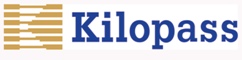 Kilopass